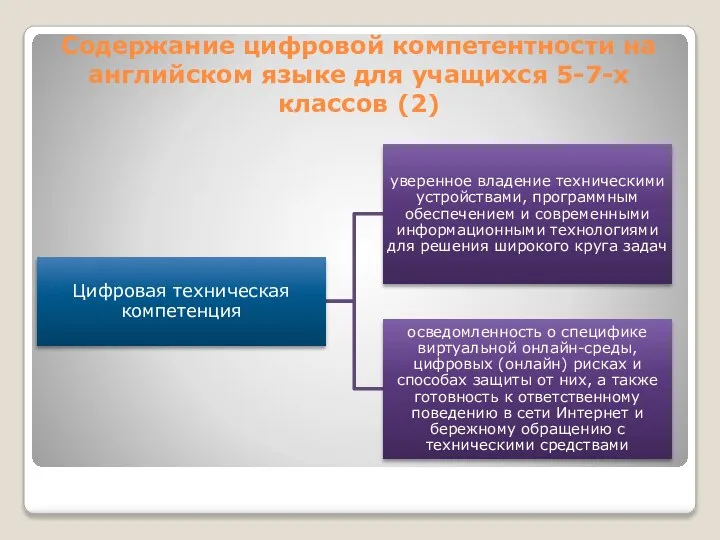 Содержание цифровой компетентности на английском языке для учащихся 5-7-х классов (2)

Цифровая техническая компетенция

уверенное владение техническими устройствами, программным обеспечением и современными информационными технологиями для решения широкого круга задач

осведомленность о специфике виртуальной онлайн-среды, цифровых (онлайн) рисках и способах защиты от них, а также готовность к ответственному поведению в сети Интернет и бережному обращению с техническими средствами